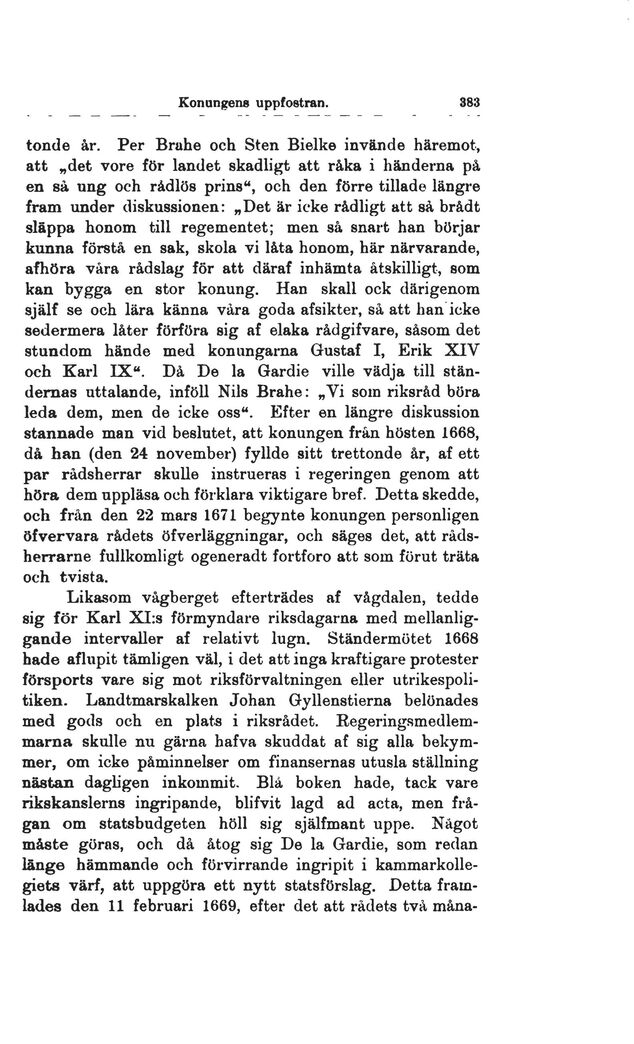 Konungens uppfostran. 383

tonde år. Per Brahe och Sten Bielke invände häremot, att „det vore för landet skadligt att råka i händerna på en så ung och rådlös prins“, och den förre tillade längre fram under diskussionen: „Det är icke rådligt att så brådt släppa honom till regementet; men så snart han börjar kunna förstå en sak, skola vi låta honom, här närvarande, afhöra våra rådslag för att däraf inhämta åtskilligt, som kan bygga en stor konung. Han skall ock därigenom själf se och lära känna våra goda afsikter, så att han icke sedermera låter förföra sig af elaka rådgifvare, såsom det stundom hände med konungarna Gustaf I, Erik XIV och Karl IX“. Då De la Gardie ville vädja till ständernas uttalande, inföll Nils Brahe: „Vi som riksråd böra leda dem, men de icke oss“. Efter en längre diskussion stannade man vid beslutet, att konungen från hösten 1668, då han (den 24 november) fyllde sitt trettonde år, af ett par rådsherrar skulle instrueras i regeringen genom att höra dem uppläsa och förklara viktigare bref. Detta skedde, och från den 22 mars 1671 begynte konungen personligen öfvervara rådets öfverläggningar, och säges det, att rådsherrarne fullkomligt ogeneradt fortforo att som förut träta och tvista.

Likasom vågberget efterträdes af vågdalen, tedde sig för Karl XI:s förmyndare riksdagarna med mellanliggande intervaller af relativt lugn. Ständermötet 1668 hade aflupit tämligen väl, i det att inga kraftigare protester försports vare sig mot riksförvaltningen eller utrikespolitiken. Landtmarskalken Johan Gyllenstierna belönades med gods och en plats i riksrådet. Regeringsmedlemmarna skulle nu gärna hafva skuddat af sig alla bekymmer, om icke påminnelser om finansernas utusla ställning nästan dagligen inkommit. Blå boken hade, tack vare rikskanslerns ingripande, blifvit lagd ad acta, men frågan om statsbudgeten höll sig själfmant uppe. Något måste göras, och då åtog sig De la Gardie, som redan länge hämmande och förvirrande ingripit i kammarkollegiets värf, att uppgöra ett nytt statsförslag. Detta framlades den 11 februari 1669, efter det att rådets två måna-